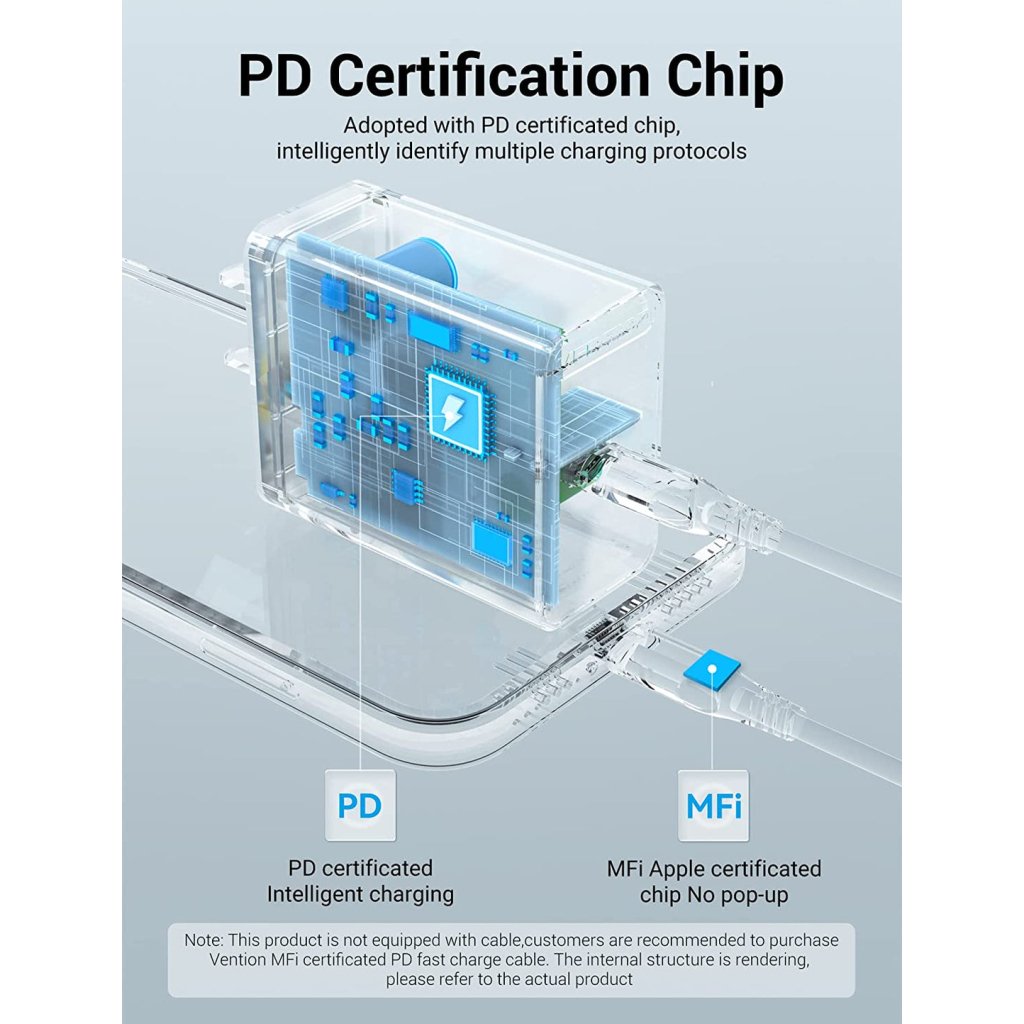 PD Certification Chip

Adopted with PD certificated chip, intelligently identify multiple charging protocols

PD

PD certificated
Intelligent charging

MFi

MFi Apple certificated
chip No pop-up

Note: This product is not equipped with cable,customers are recommended to purchase Vention MFi certificated PD fast charge cable. The internal structure is rendering, please refer to the actual product